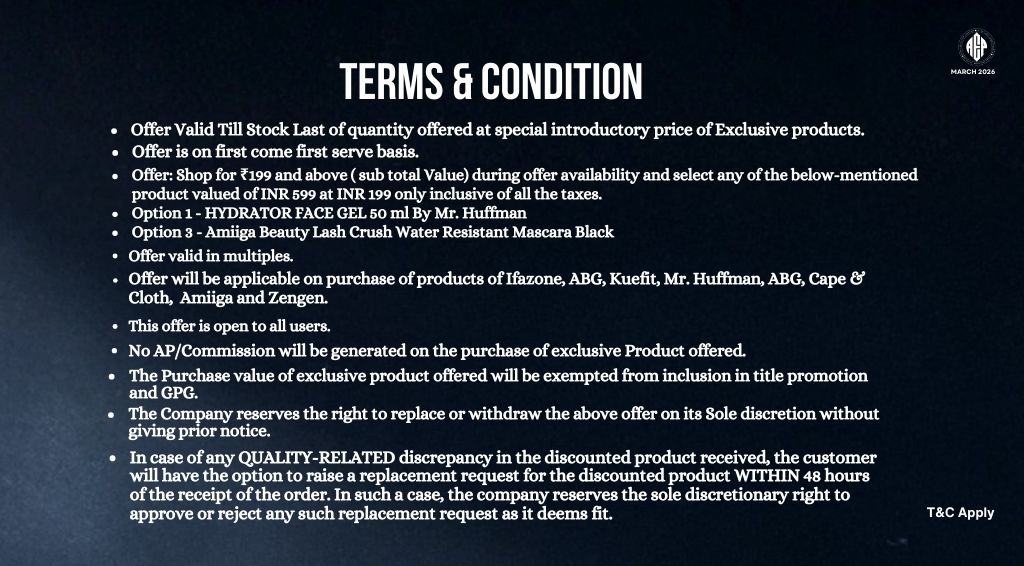 MARCH 2026

TERMS & CONDITION

- Offer Valid Till Stock Last of quantity offered at special introductory price of Exclusive products.
- Offer is on first come first serve basis.
- Offer: Shop for ₹199 and above ( sub total Value) during offer availability and select any of the below-mentioned product valued of INR 599 at INR 199 only inclusive of all the taxes.
- Option 1 - HYDRATOR FACE GEL 50 ml By Mr. Huffman
- Option 3 - Amiiga Beauty Lash Crush Water Resistant Mascara Black
- Offer valid in multiples.
- Offer will be applicable on purchase of products of Ifazone, ABG, Kuefit, Mr. Huffman, ABG, Cape & Cloth, Amiiga and Zengen.
- This offer is open to all users.
- No AP/Commission will be generated on the purchase of exclusive Product offered.
- The Purchase value of exclusive product offered will be exempted from inclusion in title promotion and GPG.
- The Company reserves the right to replace or withdraw the above offer on its Sole discretion without giving prior notice.
- In case of any QUALITY-RELATED discrepancy in the discounted product received, the customer will have the option to raise a replacement request for the discounted product WITHIN 48 hours of the receipt of the order. In such a case, the company reserves the sole discretionary right to approve or reject any such replacement request as it deems fit.

T&C Apply